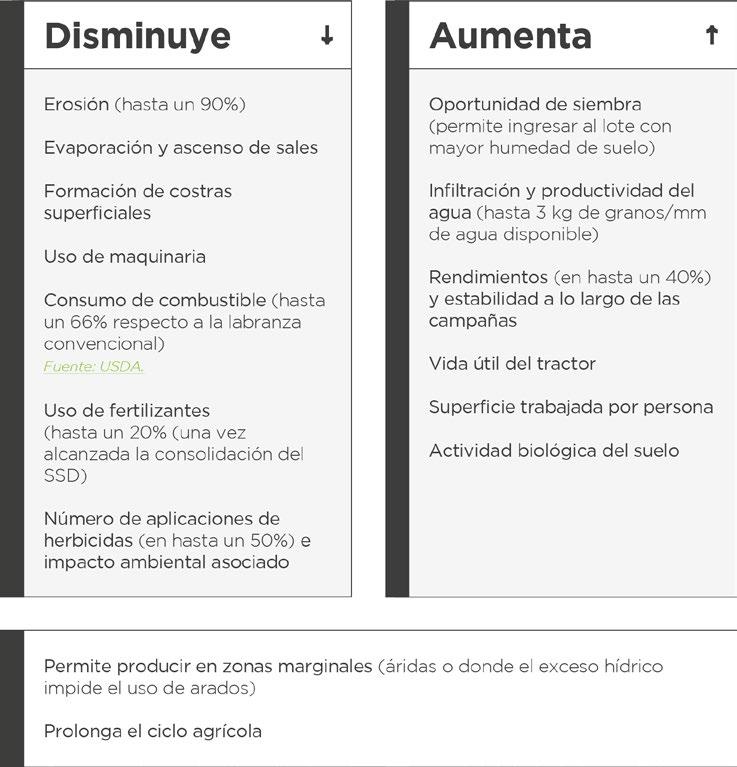 Disminuye ↓

Erosión (hasta un 90%)

Evaporación y ascenso de sales

Formación de costras superficiales

Uso de maquinaria

Consumo de combustible (hasta un 66% respecto a la labranza convencional)
Fuente: USDA.

Uso de fertilizantes (hasta un 20% (una vez alcanzada la consolidación del SSD)

Número de aplicaciones de herbicidas (en hasta un 50%) e impacto ambiental asociado

Aumenta ↑

Oportunidad de siembra (permite ingresar al lote con mayor humedad de suelo)

Infiltración y productividad del agua (hasta 3 kg de granos/mm de agua disponible)

Rendimientos (en hasta un 40%) y estabilidad a lo largo de las campañas

Vida útil del tractor

Superficie trabajada por persona

Actividad biológica del suelo

Permite producir en zonas marginales (áridas o donde el exceso hídrico impide el uso de arados)

Prolonga el ciclo agrícola